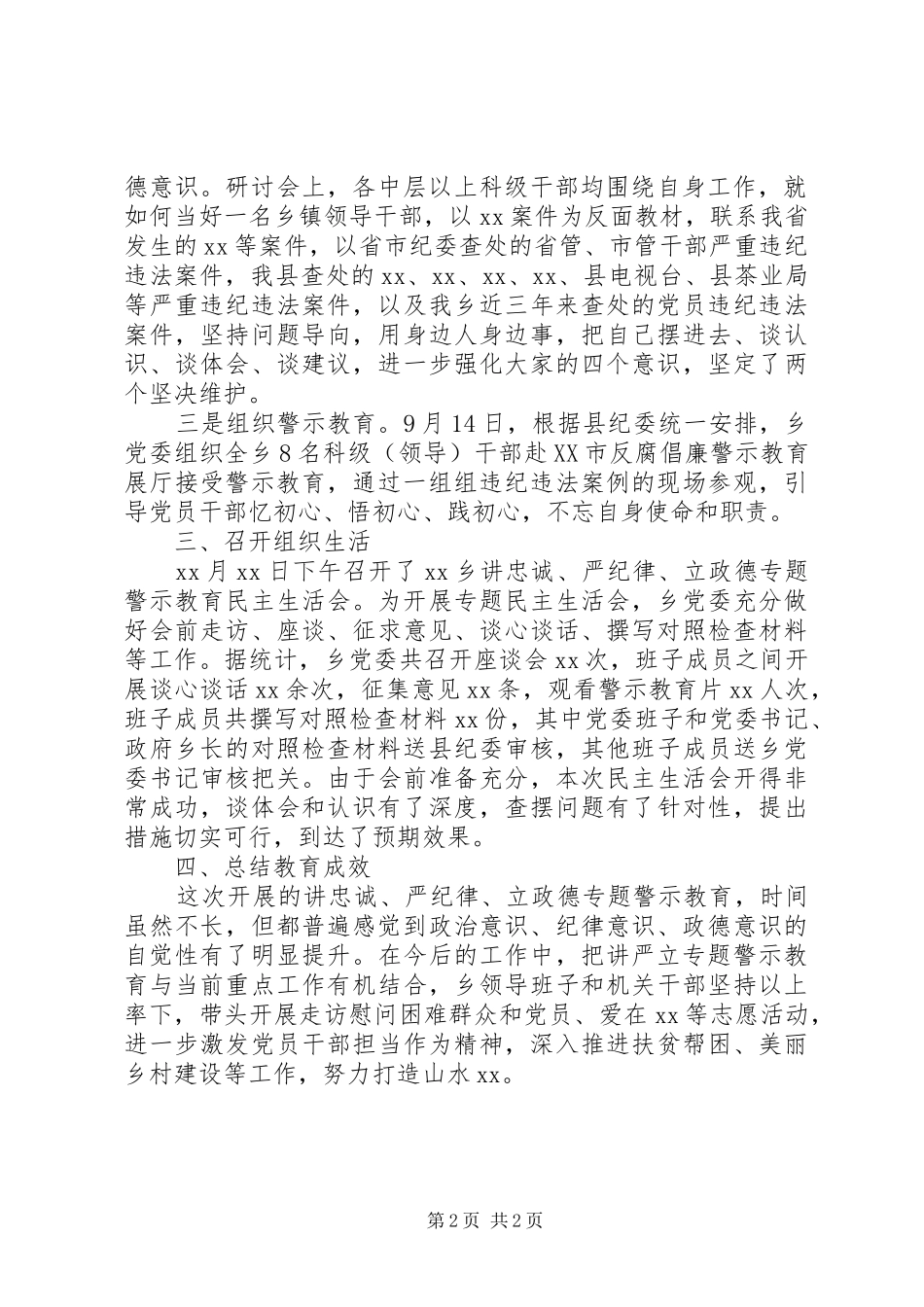 德意识。研讨会上，各中层以上科级干部均围绕自身工作，就如何当好一名乡镇领导干部，以xx案件为反面教材，联系我省发生的xx等案件，以省市纪委查处的省管、市管干部严重违纪违法案件，我县查处的xx、xx、xx、xx、县电视台、县茶业局等严重违纪违法案件，以及我乡近三年来查处的党员违纪违法案件，坚持问题导向，用身边人身边事，把自己摆进去、谈认识、谈体会、谈建议，进一步强化大家的四个意识，坚定了两个坚决维护。

三是组织警示教育。9月14日，根据县纪委统一安排，乡党委组织全乡8名科级（领导）干部赴XX市反腐倡廉警示教育展厅接受警示教育，通过一组组违纪违法案例的现场参观，引导党员干部忆初心、悟初心、践初心，不忘自身使命和职责。

三、召开组织生活

xx月xx日下午召开了xx乡讲忠诚、严纪律、立政德专题警示教育民主生活会。为开展专题民主生活会，乡党委充分做好会前走访、座谈、征求意见、谈心谈话、撰写对照检查材料等工作。据统计，乡党委共召开座谈会xx次，班子成员之间开展谈心谈话xx余次，征集意见xx条，观看警示教育片xx人次，班子成员共撰写对照检查材料xx份，其中党委班子和党委书记、政府乡长的对照检查材料送县纪委审核，其他班子成员送乡党委书记审核把关。由于会前准备充分，本次民主生活会开得非常成功，谈体会和认识有了深度，查摆问题有了针对性，提出措施切实可行，到达了预期效果。

四、总结教育成效

这次开展的讲忠诚、严纪律、立政德专题警示教育，时间虽然不长，但都普遍感觉到政治意识、纪律意识、政德意识的自觉性有了明显提升。在今后的工作中，把讲严立专题警示教育与当前重点工作有机结合，乡领导班子和机关干部坚持以上率下，带头开展走访慰问困难群众和党员、爱在xx等志愿活动，进一步激发党员干部担当作为精神，深入推进扶贫帮困、美丽乡村建设等工作，努力打造山水xx。

第2页 共2页